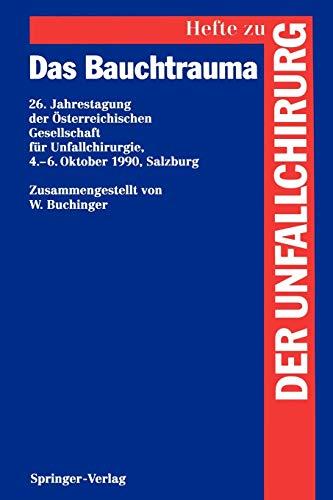 Hefte zu
DER UNFALLCHIRURG

Das Bauchtrauma

26. Jahrestagung der Österreichischen Gesellschaft für Unfallchirurgie, 4.–6. Oktober 1990, Salzburg

Zusammengestellt von W. Buchinger

Springer-Verlag